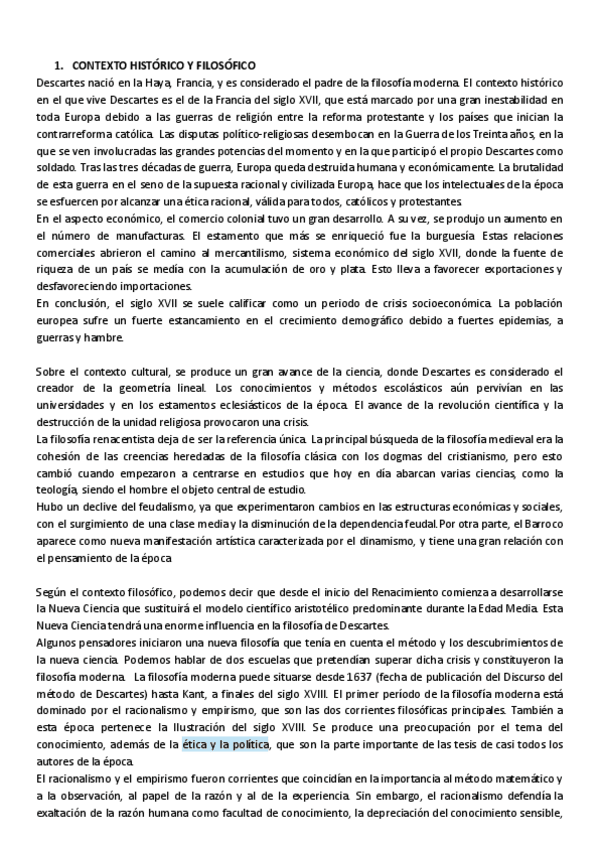 1. CONTEXTO HISTÓRICO Y FILOSÓFICO
Descartes nació en la Haya, Francia, y es considerado el padre de la filosofía moderna. El contexto histórico en el que vive Descartes es el de la Francia del siglo XVII, que está marcado por una gran inestabilidad en toda Europa debido a las guerras de religión entre la reforma protestante y los países que inician la contrarreforma católica. Las disputas político-religiosas desembocan en la Guerra de los Treinta años, en la que se ven involucradas las grandes potencias del momento y en la que participó el propio Descartes como soldado. Tras las tres décadas de guerra, Europa queda destruida humana y económicamente. La brutalidad de esta guerra en el seno de la supuesta racional y civilizada Europa, hace que los intelectuales de la época se esfuercen por alcanzar una ética racional, válida para todos, católicos y protestantes.
En el aspecto económico, el comercio colonial tuvo un gran desarrollo. A su vez, se produjo un aumento en el número de manufacturas. El estamento que más se enriqueció fue la burguesía. Estas relaciones comerciales abrieron el camino al mercantilismo, sistema económico del siglo XVII, donde la fuente de riqueza de un país se medía con la acumulación de oro y plata. Esto lleva a favorecer exportaciones y desfavoreciendo importaciones.
En conclusión, el siglo XVII se suele calificar como un periodo de crisis socioeconómica. La población europea sufre un fuerte estancamiento en el crecimiento demográfico debido a fuertes epidemias, a guerras y hambre.

Sobre el contexto cultural, se produce un gran avance de la ciencia, donde Descartes es considerado el creador de la geometría lineal. Los conocimientos y métodos escolásticos aún pervivían en las universidades y en los estamentos eclesiásticos de la época. El avance de la revolución científica y la destrucción de la unidad religiosa provocaron una crisis.
La filosofía renacentista deja de ser la referencia única. La principal búsqueda de la filosofía medieval era la cohesión de las creencias heredadas de la filosofía clásica con los dogmas del cristianismo, pero esto cambió cuando empezaron a centrarse en estudios que hoy en día abarcan varias ciencias, como la teología, siendo el hombre el objeto central de estudio.
Hubo un declive del feudalismo, ya que experimentaron cambios en las estructuras económicas y sociales, con el surgimiento de una clase media y la disminución de la dependencia feudal. Por otra parte, el Barroco aparece como nueva manifestación artística caracterizada por el dinamismo, y tiene una gran relación con el pensamiento de la época

Según el contexto filosófico, podemos decir que desde el inicio del Renacimiento comienza a desarrollarse la Nueva Ciencia que sustituirá el modelo científico aristotélico predominante durante la Edad Media. Esta Nueva Ciencia tendrá una enorme influencia en la filosofía de Descartes.
Algunos pensadores iniciaron una nueva filosofía que tenía en cuenta el método y los descubrimientos de la nueva ciencia. Podemos hablar de dos escuelas que pretendían superar dicha crisis y constituyeron la filosofía moderna. La filosofía moderna puede situarse desde 1637 (fecha de publicación del Discurso del método de Descartes) hasta Kant, a finales del siglo XVIII. El primer período de la filosofía moderna está dominado por el racionalismo y empirismo, que son las dos corrientes filosóficas principales. También a esta época pertenece la Ilustración del siglo XVIII. Se produce una preocupación por el tema del conocimiento, además de la ética y la política, que son la parte importante de las tesis de casi todos los autores de la época.
El racionalismo y el empirismo fueron corrientes que coincidían en la importancia al método matemático y a la observación, al papel de la razón y al de la experiencia. Sin embargo, el racionalismo defendía la exaltación de la razón humana como facultad de conocimiento, la depreciación del conocimiento sensible,